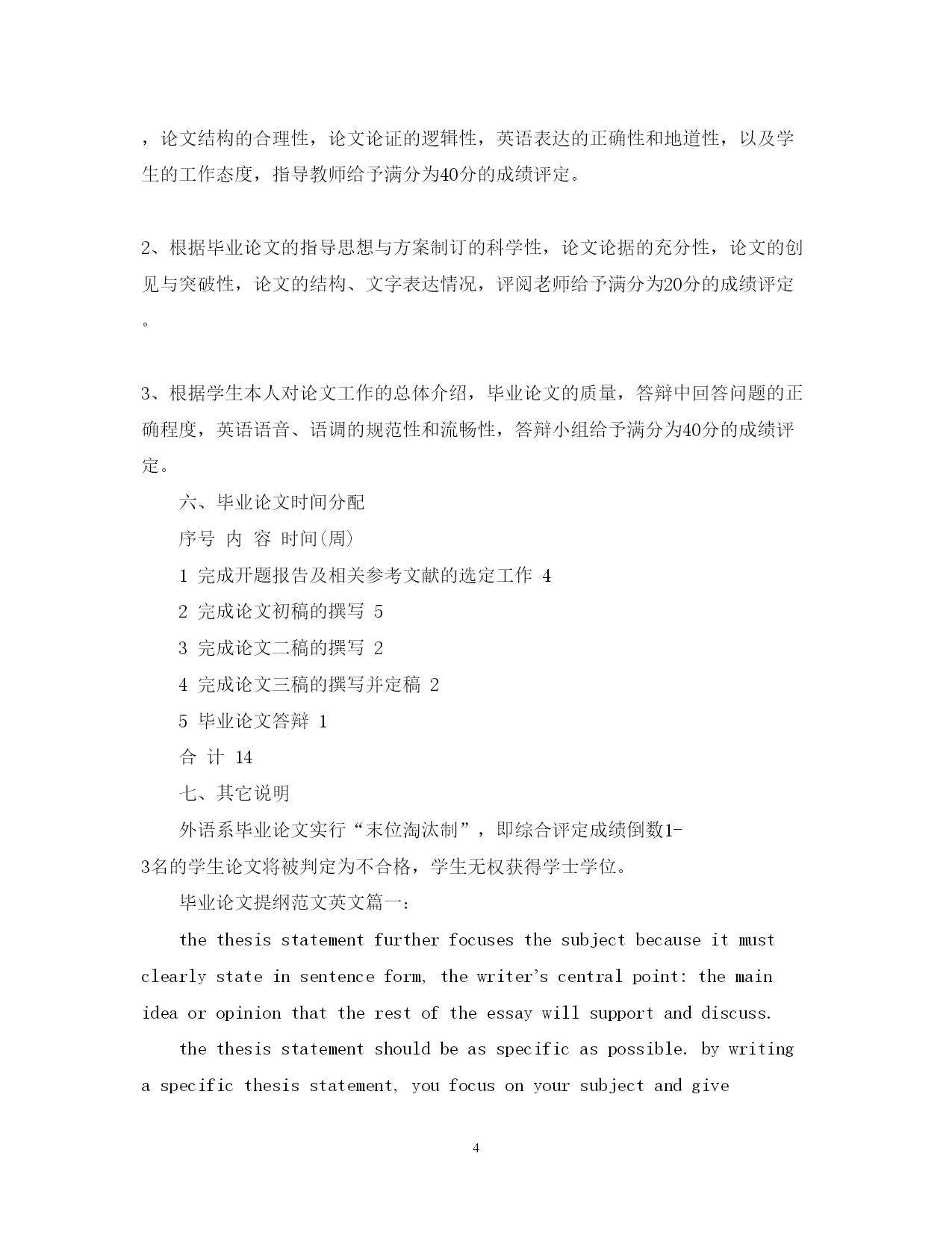 ，论文结构的合理性，论文论证的逻辑性，英语表达的正确性和地道性，以及学生的工作态度，指导教师给予满分为40分的成绩评定。

2、根据毕业论文的指导思想与方案制订的科学性，论文论据的充分性，论文的创见与突破性，论文的结构、文字表达情况，评阅老师给予满分为20分的成绩评定。

3、根据学生本人对论文工作的总体介绍，毕业论文的质量，答辩中回答问题的正确程度，英语语音、语调的规范性和流畅性，答辩小组给予满分为40分的成绩评定。

六、毕业论文时间分配

序号 内 容 时间(周)

1 完成开题报告及相关参考文献的选定工作 4

2 完成论文初稿的撰写 5

3 完成论文二稿的撰写 2

4 完成论文三稿的撰写并定稿 2

5 毕业论文答辩 1

合 计 14

七、其它说明

外语系毕业论文实行“末位淘汰制”，即综合评定成绩倒数1-3名的学生论文将被判定为不合格，学生无权获得学士学位。

毕业论文提纲范文英文篇一：

the thesis statement further focuses the subject because it must clearly state in sentence form, the writer's central point: the main idea or opinion that the rest of the essay will support and discuss.

the thesis statement should be as specific as possible. by writing a specific thesis statement, you focus on your subject and give

4